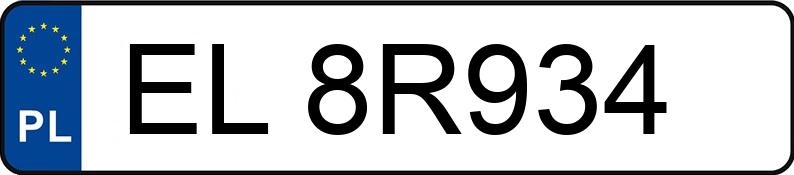 PL
EL 8R934